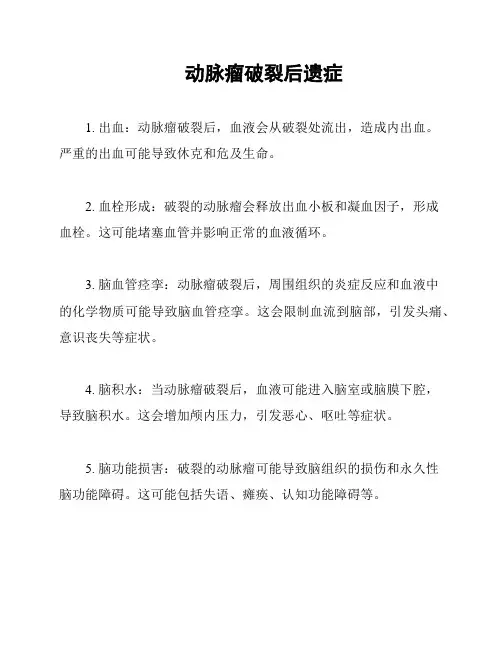 动脉瘤破裂后遗症

1. 出血：动脉瘤破裂后，血液会从破裂处流出，造成内出血。严重的出血可能导致休克和危及生命。

2. 血栓形成：破裂的动脉瘤会释放出血小板和凝血因子，形成血栓。这可能堵塞血管并影响正常的血液循环。

3. 脑血管痉挛：动脉瘤破裂后，周围组织的炎症反应和血液中的化学物质可能导致脑血管痉挛。这会限制血流到脑部，引发头痛、意识丧失等症状。

4. 脑积水：当动脉瘤破裂后，血液可能进入脑室或脑膜下腔，导致脑积水。这会增加颅内压力，引发恶心、呕吐等症状。

5. 脑功能损害：破裂的动脉瘤可能导致脑组织的损伤和永久性脑功能障碍。这可能包括失语、瘫痪、认知功能障碍等。